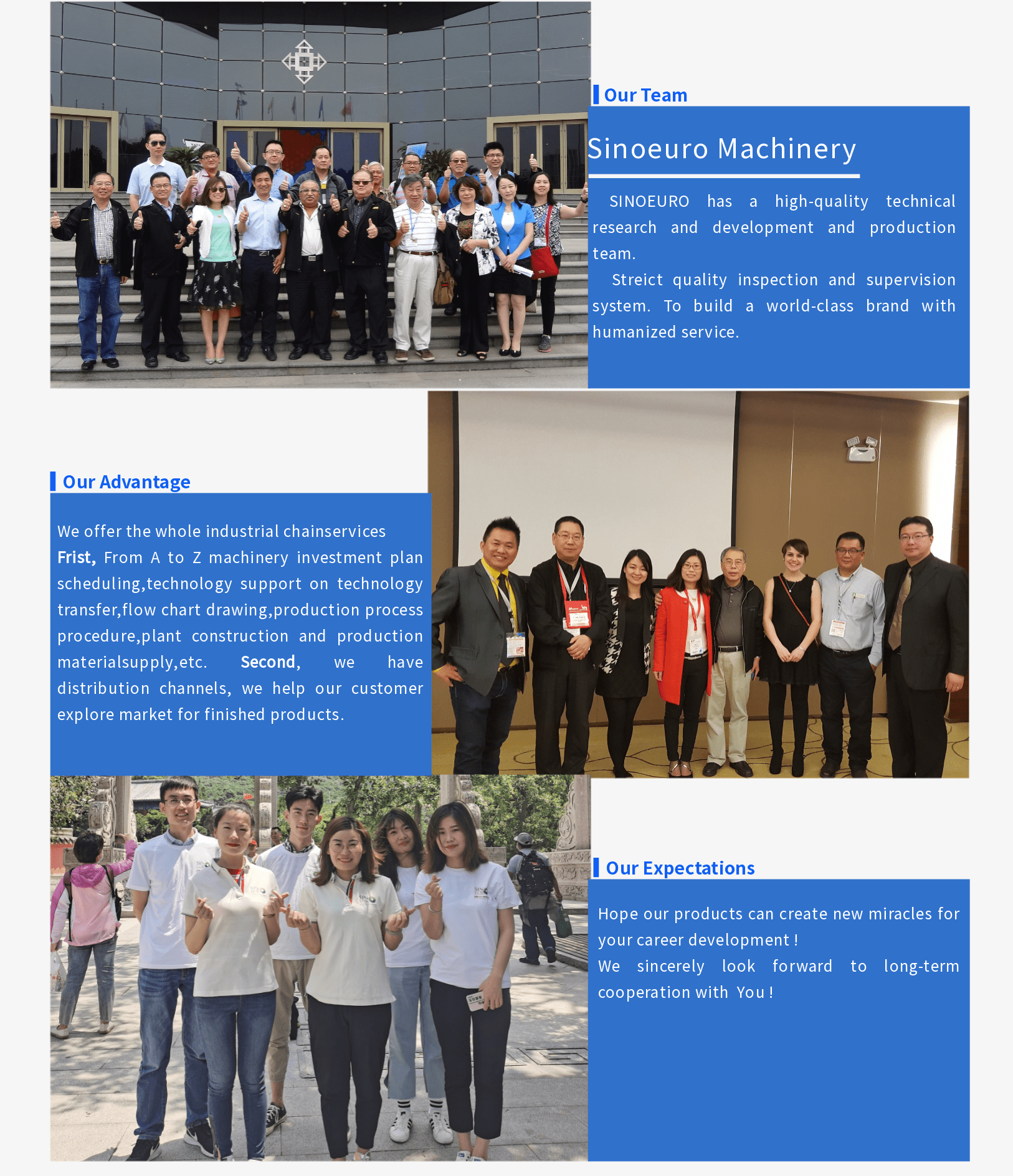 Our Team

Sinoeuro Machinery

SINOEURO has a high-quality technical research and development and production team.

Streict quality inspection and supervision system. To build a world-class brand with humanized service.

Our Advantage

We offer the whole industrial chainservices

Frist, From A to Z machinery investment plan scheduling,technology support on technology transfer,flow chart drawing,production process procedure,plant construction and production materialsupply,etc. Second, we have distribution channels, we help our customer explore market for finished products.

Our Expectations

Hope our products can create new miracles for your career development !

We sincerely look forward to long-term cooperation with You !